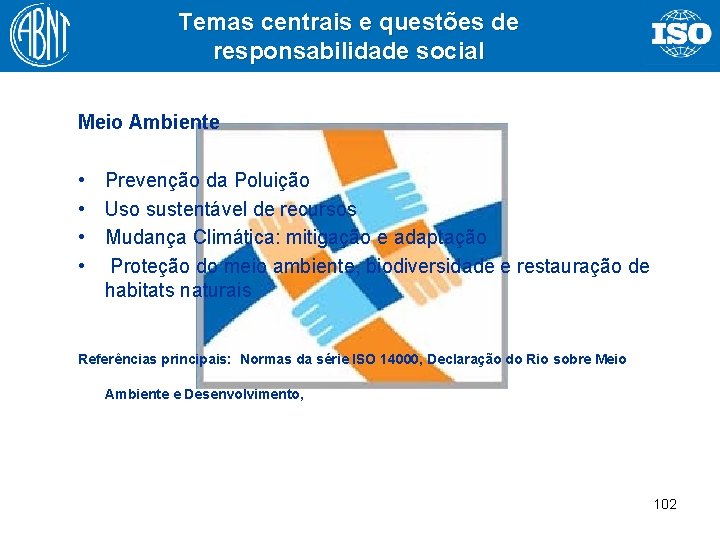 ABNT

Temas centrais e questões de responsabilidade social

ISO

Meio Ambiente

• Prevenção da Poluição
• Uso sustentável de recursos
• Mudança Climática: mitigação e adaptação
• Proteção do meio ambiente, biodiversidade e restauração de habitats naturais

Referências principais: Normas da série ISO 14000, Declaração do Rio sobre Meio Ambiente e Desenvolvimento,

102